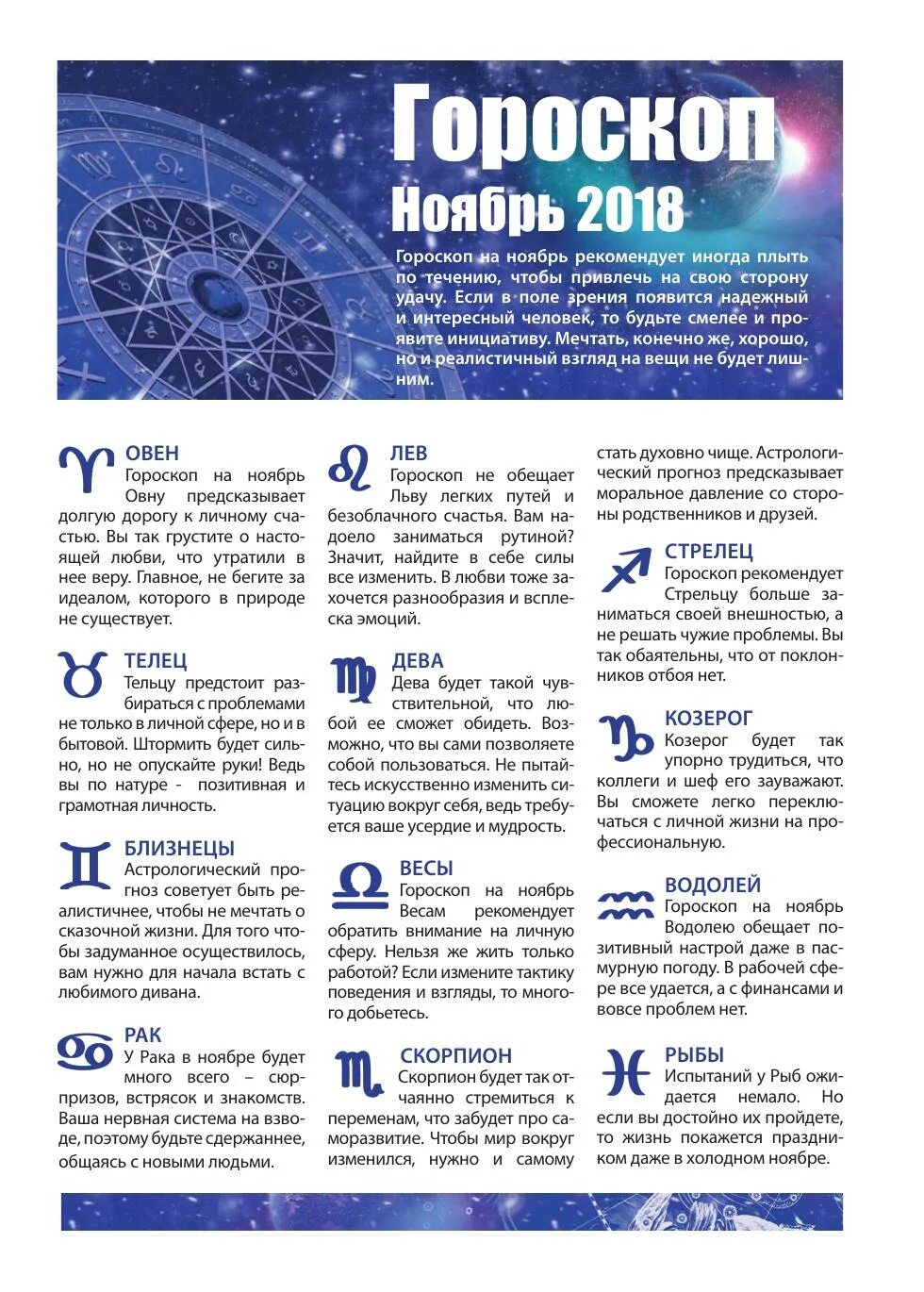 Гороскоп
Ноябрь 2018

Гороскоп на ноябрь рекомендует иногда плыть по течению, чтобы привлечь на свою сторону удачу. Если в поле зрения появится надежный и интересный человек, то будьте смелее и проявите инициативу. Мечтать, конечно же, хорошо, но и реалистичный взгляд на вещи не будет лишним.

ОВЕН
Гороскоп на ноябрь Овну предсказывает долгую дорогу к личному счастью. Вы так грустите о настоящей любви, что утратили в нее веру. Главное, не бегите за идеалом, которого в природе не существует.

ТЕЛЕЦ
Тельцу предстоит разбираться с проблемами не только в личной сфере, но и в бытовой. Штормить будет сильно, но не опускайте руки! Ведь вы по натуре - позитивная и грамотная личность.

БЛИЗНЕЦЫ
Астрологический прогноз советует быть реалистичнее, чтобы не мечтать о сказочной жизни. Для того чтобы задуманное осуществилось, вам нужно для начала встать с любимого дивана.

РАК
У Рака в ноябре будет много всего – сюрпризов, встрясок и знакомств. Ваша нервная система на взводе, поэтому будьте сдержаннее, общаясь с новыми людьми.

ЛЕВ
Гороскоп не обещает Льву легких путей и безоблачного счастья. Вам надоело заниматься рутиной? Значит, найдите в себе силы все изменить. В любви тоже захочется разнообразия и всплеска эмоций.

ДЕВА
Дева будет такой чувствительной, что любой ее сможет обидеть. Возможно, что вы сами позволяете собой пользоваться. Не пытайтесь искусственно изменить ситуацию вокруг себя, ведь требуется ваше усердие и мудрость.

ВЕСЫ
Гороскоп на ноябрь Весам рекомендует обратить внимание на личную сферу. Нельзя же жить только работой? Если измените тактику поведения и взгляды, то многого добьетесь.

СКОРПИОН
Скорпион будет так отчаянно стремиться к переменам, что забудет про саморазвитие. Чтобы мир вокруг изменился, нужно и самому стать духовно чище. Астрологический прогноз предсказывает моральное давление со стороны родственников и друзей.

СТРЕЛЕЦ
Гороскоп рекомендует Стрельцу больше заниматься своей внешностью, а не решать чужие проблемы. Вы так обаятельны, что от поклонников отбоя нет.

КОЗЕРОГ
Козерог будет так упорно трудиться, что коллеги и шеф его зауважают. Вы сможете легко переключаться с личной жизни на профессиональную.

ВОДОЛЕЙ
Гороскоп на ноябрь Водолею обещает позитивный настрой даже в пасмурную погоду. В рабочей сфере все удается, а с финансами и вовсе проблем нет.

РЫБЫ
Испытаний у Рыб ожидается немало. Но если вы достойно их пройдете, то жизнь покажется праздником даже в холодном ноябре.